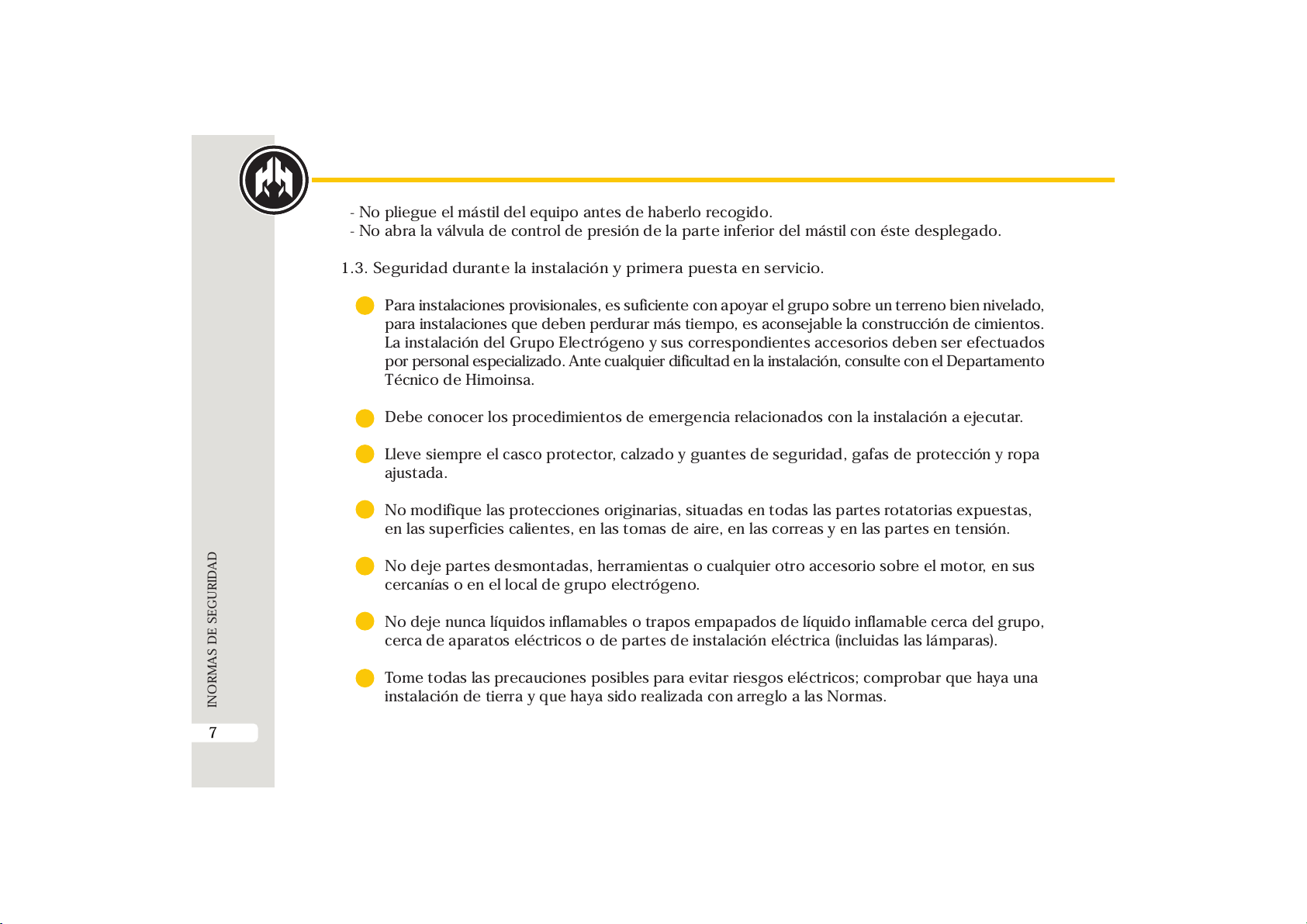 - No pliegue el mástil del equipo antes de haberlo recogido.
- No abra la válvula de control de presión de la parte inferior del mástil con éste desplegado.

1.3. Seguridad durante la instalación y primera puesta en servicio.

Para instalaciones provisionales, es suficiente con apoyar el grupo sobre un terreno bien nivelado, para instalaciones que deben perdurar más tiempo, es aconsejable la construcción de cimientos. La instalación del Grupo Electrógeno y sus correspondientes accesorios deben ser efectuados por personal especializado. Ante cualquier dificultad en la instalación, consulte con el Departamento Técnico de Himoinsa.

Debe conocer los procedimientos de emergencia relacionados con la instalación a ejecutar.

Lleve siempre el casco protector, calzado y guantes de seguridad, gafas de protección y ropa ajustada.

No modifique las protecciones originarias, situadas en todas las partes rotatorias expuestas, en las superficies calientes, en las tomas de aire, en las correas y en las partes en tensión.

No deje partes desmontadas, herramientas o cualquier otro accesorio sobre el motor, en sus cercanías o en el local de grupo electrógeno.

No deje nunca líquidos inflamables o trapos empapados de líquido inflamable cerca del grupo, cerca de aparatos eléctricos o de partes de instalación eléctrica (incluidas las lámparas).

Tome todas las precauciones posibles para evitar riesgos eléctricos; comprobar que haya una instalación de tierra y que haya sido realizada con arreglo a las Normas.

INORMAS DE SEGURIDAD

7